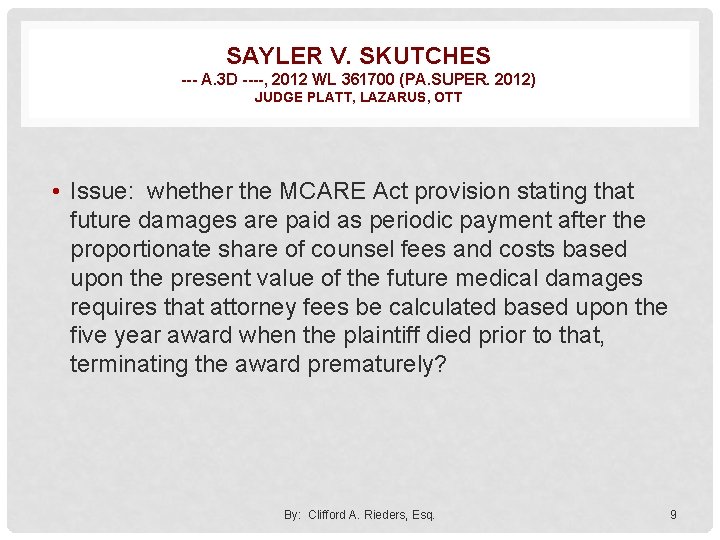 SAYLER V. SKUTCHES
--- A.3D ----, 2012 WL 361700 (PA.SUPER. 2012)
JUDGE PLATT, LAZARUS, OTT

• Issue: whether the MCARE Act provision stating that future damages are paid as periodic payment after the proportionate share of counsel fees and costs based upon the present value of the future medical damages requires that attorney fees be calculated based upon the five year award when the plaintiff died prior to that, terminating the award prematurely?

By: Clifford A. Rieders, Esq.

9